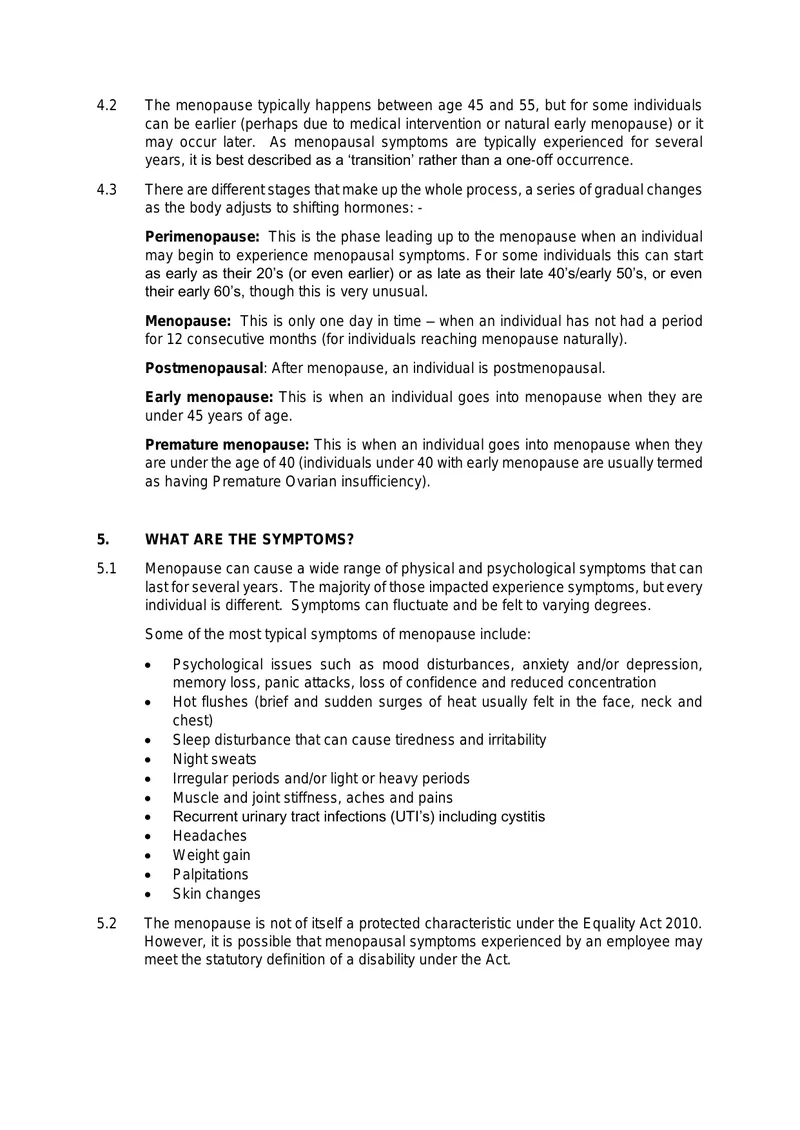 4.2 The menopause typically happens between age 45 and 55, but for some individuals can be earlier (perhaps due to medical intervention or natural early menopause) or it may occur later. As menopausal symptoms are typically experienced for several years, it is best described as a 'transition' rather than a one-off occurrence.

4.3 There are different stages that make up the whole process, a series of gradual changes as the body adjusts to shifting hormones: -

Perimenopause: This is the phase leading up to the menopause when an individual may begin to experience menopausal symptoms. For some individuals this can start as early as their 20's (or even earlier) or as late as their late 40's/early 50's, or even their early 60's, though this is very unusual.

Menopause: This is only one day in time – when an individual has not had a period for 12 consecutive months (for individuals reaching menopause naturally).

Postmenopausal: After menopause, an individual is postmenopausal.

Early menopause: This is when an individual goes into menopause when they are under 45 years of age.

Premature menopause: This is when an individual goes into menopause when they are under the age of 40 (individuals under 40 with early menopause are usually termed as having Premature Ovarian insufficiency).

5. WHAT ARE THE SYMPTOMS?

5.1 Menopause can cause a wide range of physical and psychological symptoms that can last for several years. The majority of those impacted experience symptoms, but every individual is different. Symptoms can fluctuate and be felt to varying degrees.

Some of the most typical symptoms of menopause include:

• Psychological issues such as mood disturbances, anxiety and/or depression, memory loss, panic attacks, loss of confidence and reduced concentration
• Hot flushes (brief and sudden surges of heat usually felt in the face, neck and chest)
• Sleep disturbance that can cause tiredness and irritability
• Night sweats
• Irregular periods and/or light or heavy periods
• Muscle and joint stiffness, aches and pains
• Recurrent urinary tract infections (UTI's) including cystitis
• Headaches
• Weight gain
• Palpitations
• Skin changes

5.2 The menopause is not of itself a protected characteristic under the Equality Act 2010. However, it is possible that menopausal symptoms experienced by an employee may meet the statutory definition of a disability under the Act.